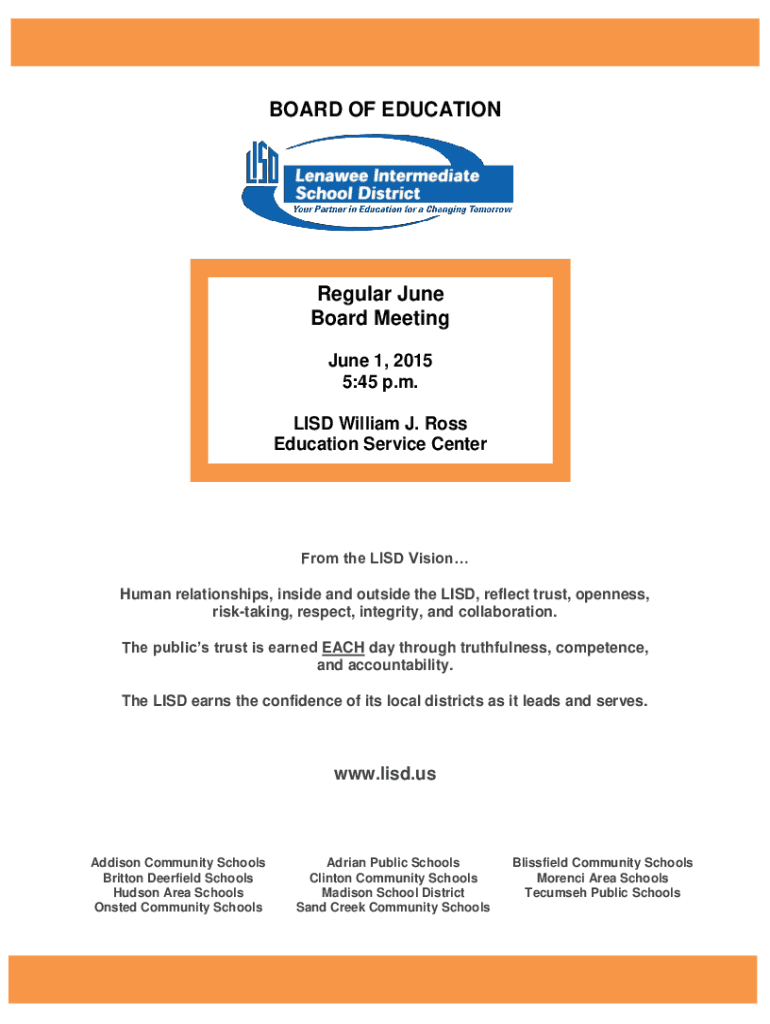 BOARD OF EDUCATION

LISD

Lenawee Intermediate School District

Your Partner in Education for a Changing Tomorrow

Regular June Board Meeting

June 1, 2015
5:45 p.m.

LISD William J. Ross Education Service Center

From the LISD Vision…

Human relationships, inside and outside the LISD, reflect trust, openness, risk-taking, respect, integrity, and collaboration.

The public's trust is earned EACH day through truthfulness, competence, and accountability.

The LISD earns the confidence of its local districts as it leads and serves.

www.lisd.us

Addison Community Schools
Britton Deerfield Schools
Hudson Area Schools
Onsted Community Schools

Adrian Public Schools
Clinton Community Schools
Madison School District
Sand Creek Community Schools

Blissfield Community Schools
Morenci Area Schools
Tecumseh Public Schools